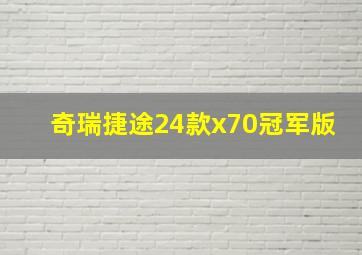 奇瑞捷途24款x70冠军版